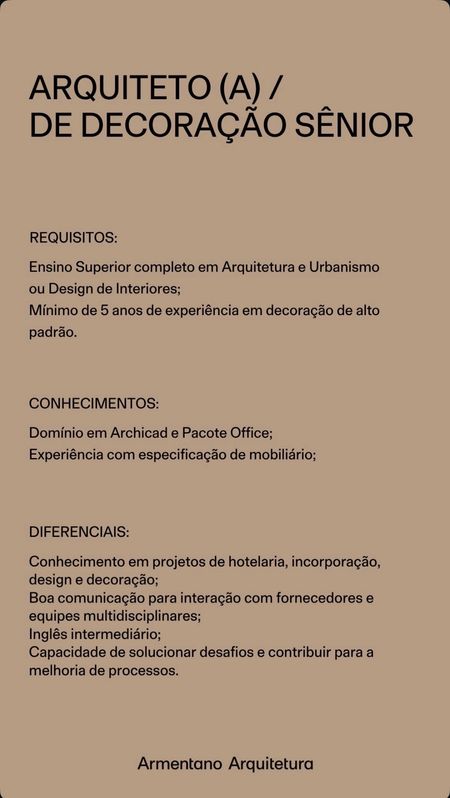 ARQUITETO (A) /
DE DECORAÇÃO SÊNIOR

REQUISITOS:

Ensino Superior completo em Arquitetura e Urbanismo ou Design de Interiores;
Mínimo de 5 anos de experiência em decoração de alto padrão.

CONHECIMENTOS:

Domínio em Archicad e Pacote Office;
Experiência com especificação de mobiliário;

DIFERENCIAIS:

Conhecimento em projetos de hotelaria, incorporação, design e decoração;
Boa comunicação para interação com fornecedores e equipes multidisciplinares;
Inglês intermediário;
Capacidade de solucionar desafios e contribuir para a melhoria de processos.

Armentano Arquitetura